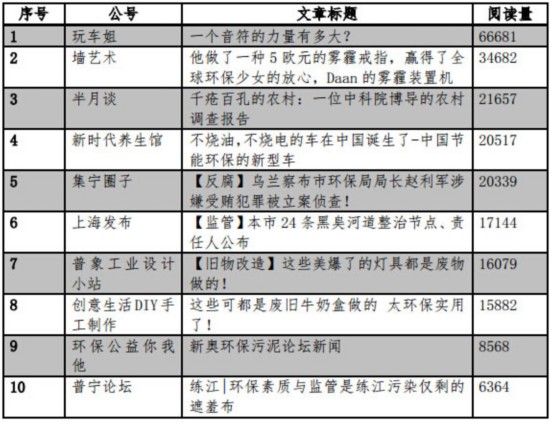 | 序号 | 公号 | 文章标题 | 阅读量 |
|---|---|---|---|
| 1 | 玩车姐 | 一个音符的力量有多大？ | 66681 |
| 2 | 墙艺术 | 他做了一种5欧元的雾霾戒指，赢得了全球环保少女的放心，Daan的雾霾装置机 | 34682 |
| 3 | 半月谈 | 千疮百孔的农村：一位中科院博导的农村调查报告 | 21657 |
| 4 | 新时代养生馆 | 不烧油，不烧电的车在中国诞生了-中国节能环保的新型车 | 20517 |
| 5 | 集宁圈子 | 【反腐】乌兰察布市环保局局长赵利军涉嫌受贿犯罪被立案侦查！ | 20339 |
| 6 | 上海发布 | 【监管】本市24条黑臭河道整治节点、责任人公布 | 17144 |
| 7 | 普象工业设计小站 | 【旧物改造】这些美爆了的灯具都是废物做的！ | 16079 |
| 8 | 创意生活DIY手工制作 | 这些可都是废旧牛奶盒做的 太环保实用了！ | 15882 |
| 9 | 环保公益你我他 | 新奥环保污泥论坛新闻 | 8568 |
| 10 | 普宁论坛 | 练江\|环保素质与监管是练江污染仅剩的遮羞布 | 6364 |